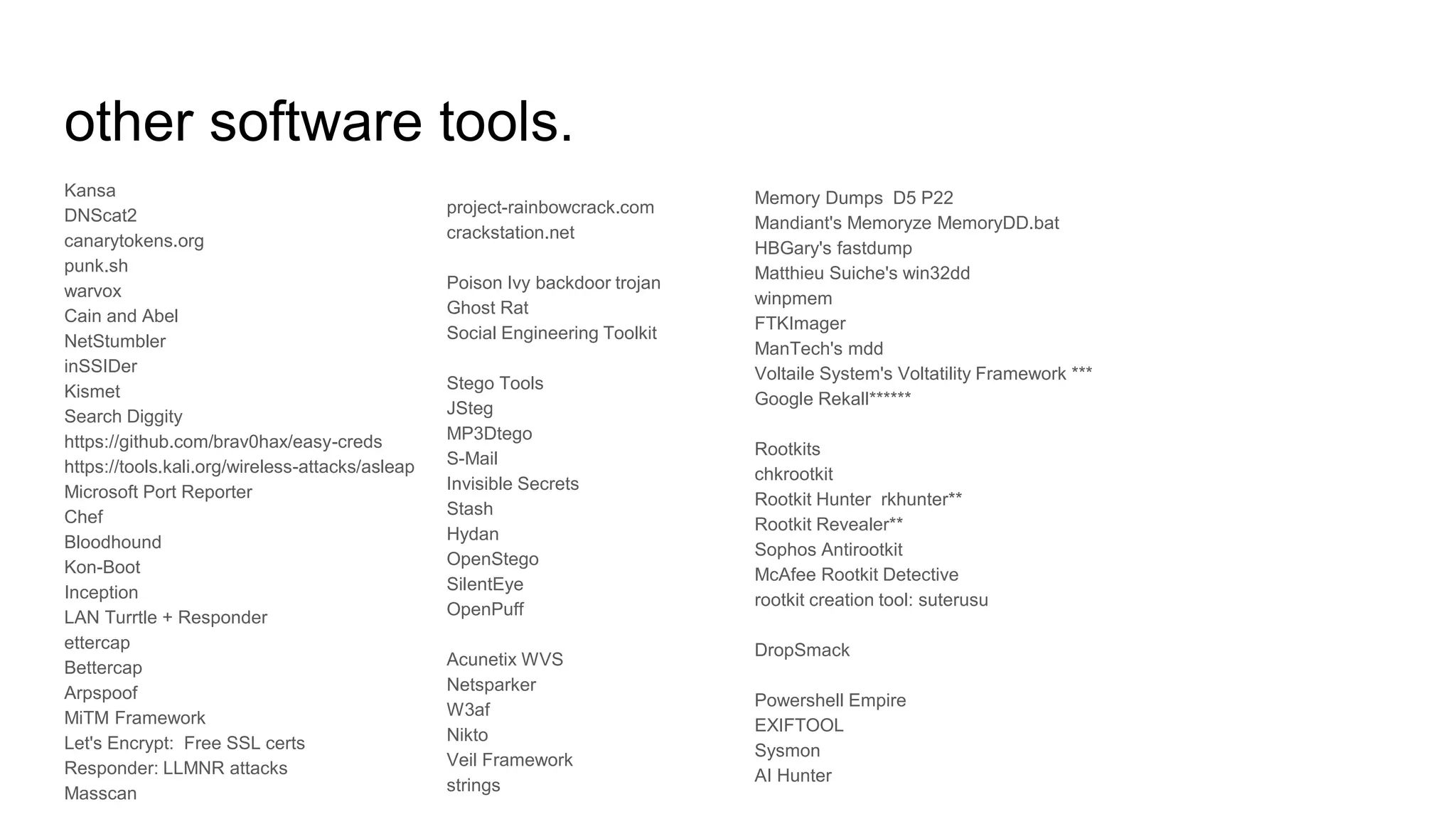 other software tools.

Kansa
DNScat2
canarytokens.org
punk.sh
warvox
Cain and Abel
NetStumbler
inSSIDer
Kismet
Search Diggity
https://github.com/brav0hax/easy-creds
https://tools.kali.org/wireless-attacks/asleap
Microsoft Port Reporter
Chef
Bloodhound
Kon-Boot
Inception
LAN Turrtle + Responder
ettercap
Bettercap
Arpspoof
MiTM Framework
Let's Encrypt:  Free SSL certs
Responder: LLMNR attacks
Masscan

project-rainbowcrack.com
crackstation.net

Poison Ivy backdoor trojan
Ghost Rat
Social Engineering Toolkit

Stego Tools
JSteg
MP3Dtego
S-Mail
Invisible Secrets
Stash
Hydan
OpenStego
SilentEye
OpenPuff

Acunetix WVS
Netsparker
W3af
Nikto
Veil Framework
strings

Memory Dumps  D5 P22
Mandiant's Memoryze MemoryDD.bat
HBGary's fastdump
Matthieu Suiche's win32dd
winpmem
FTKImager
ManTech's mdd
Voltaile System's Voltatility Framework ***
Google Rekall******

Rootkits
chkrootkit
Rootkit Hunter  rkhunter**
Rootkit Revealer**
Sophos Antirootkit
McAfee Rootkit Detective
rootkit creation tool: suterusu

DropSmack

Powershell Empire
EXIFTOOL
Sysmon
AI Hunter